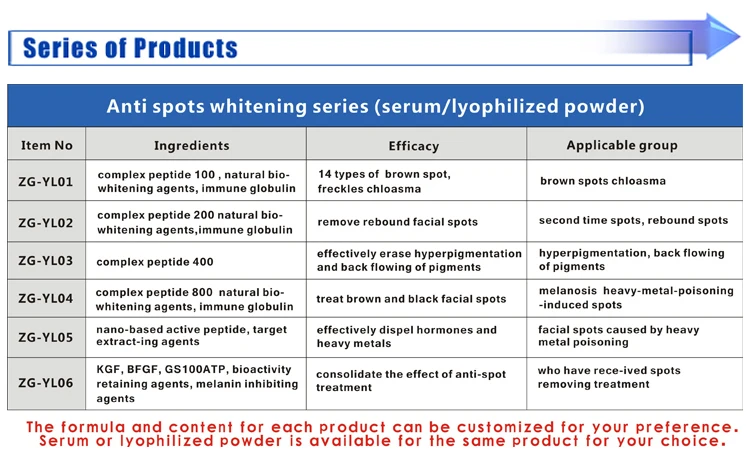 Series of Products

Anti spots whitening series (serum/lyophilized powder)

| Item No | Ingredients | Efficacy | Applicable group |
|---|---|---|---|
| ZG-YL01 | complex peptide 100 , natural bio-whitening agents, immune globulin | 14 types of brown spot, freckles chloasma | brown spots chloasma |
| ZG-YL02 | complex peptide 200 natural bio-whitening agents,immune globulin | remove rebound facial spots | second time spots, rebound spots |
| ZG-YL03 | complex peptide 400 | effectively erase hyperpigmentation and back flowing of pigments | hyperpigmentation, back flowing of pigments |
| ZG-YL04 | complex peptide 800 natural bio-whitening agents, immune globulin | treat brown and black facial spots | melanosis heavy-metal-poisoning -induced spots |
| ZG-YL05 | nano-based active peptide, target extract-ing agents | effectively dispel hormones and heavy metals | facial spots caused by heavy metal poisoning |
| ZG-YL06 | KGF, BFGF, GS100ATP, bioactivity retaining agents, melanin inhibiting agents | consolidate the effect of anti-spot treatment | who have rece-ived spots removing treatment |

The formula and content for each product can be customized for your preference. Serum or lyophilized powder is available for the same product for your choice.